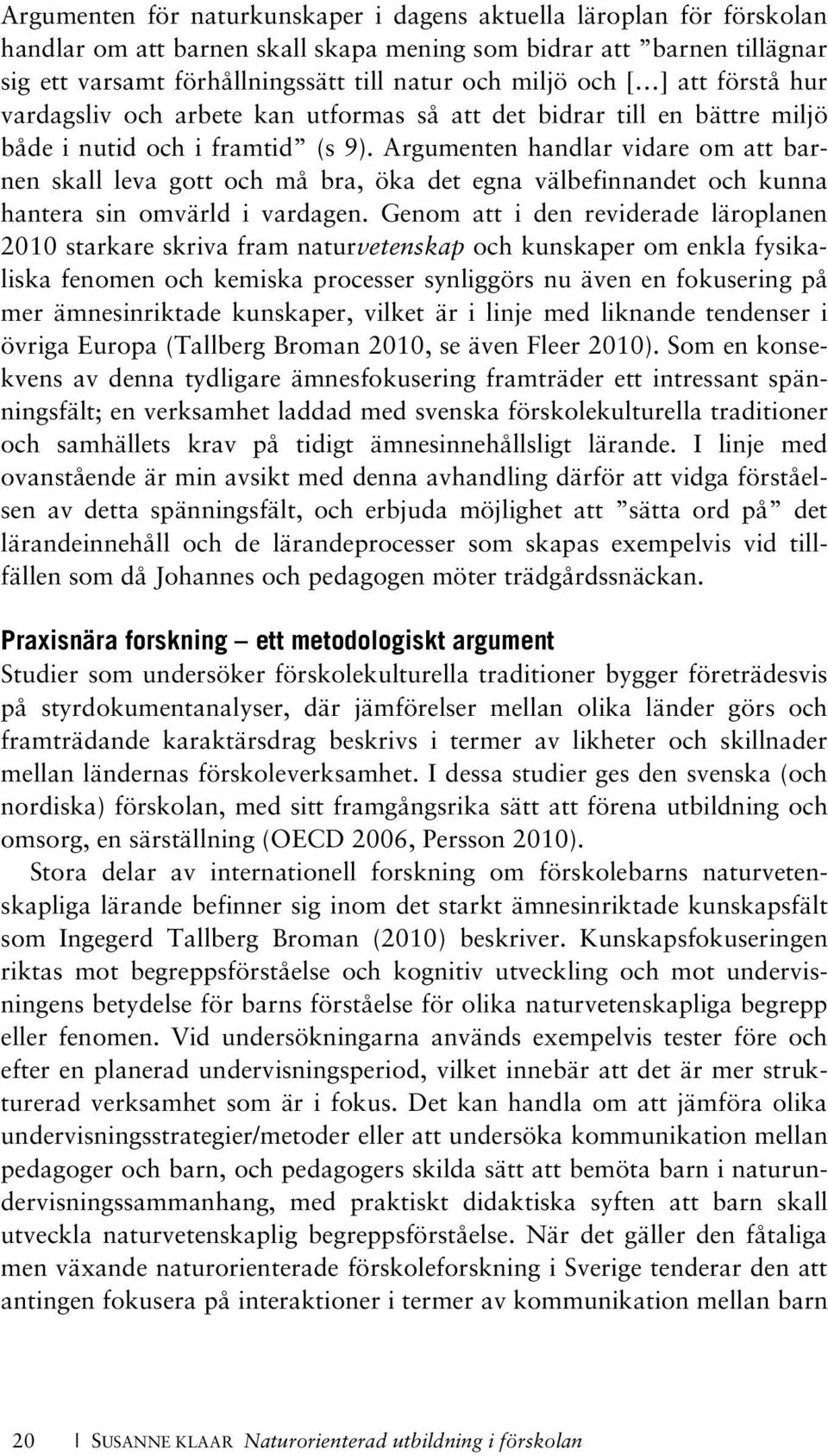 Argumenten för naturkunskaper i dagens aktuella läroplan för förskolan handlar om att barnen skall skapa mening som bidrar att ”barnen tillägnar sig ett varsamt förhållningssätt till natur och miljö och […] att förstå hur vardagsliv och arbete kan utformas så att det bidrar till en bättre miljö både i nutid och i framtid” (s 9). Argumenten handlar vidare om att barnen skall leva gott och må bra, öka det egna välbefinnandet och kunna hantera sin omvärld i vardagen. Genom att i den reviderade läroplanen 2010 starkare skriva fram naturvetenskap och kunskaper om enkla fysikaliska fenomen och kemiska processer synliggörs nu även en fokusering på mer ämnesinriktade kunskaper, vilket är i linje med liknande tendenser i övriga Europa (Tallberg Broman 2010, se även Fleer 2010). Som en konsekvens av denna tydligare ämnesfokusering framträder ett intressant spänningsfält; en verksamhet laddad med svenska förskolekulturella traditioner och samhällets krav på tidigt ämnesinnehållsligt lärande. I linje med ovanstående är min avsikt med denna avhandling därför att vidga förståelsen av detta spänningsfält, och erbjuda möjlighet att ”sätta ord på” det lärandeinnehåll och de lärandeprocesser som skapas exempelvis vid tillfällen som då Johannes och pedagogen möter trädgårdssnäckan.

Praxisnära forskning – ett metodologiskt argument
Studier som undersöker förskolekulturella traditioner bygger företrädesvis på styrdokumentanalyser, där jämförelser mellan olika länder görs och framträdande karaktärsdrag beskrivs i termer av likheter och skillnader mellan ländernas förskoleverksamhet. I dessa studier ges den svenska (och nordiska) förskolan, med sitt framgångsrika sätt att förena utbildning och omsorg, en särställning (OECD 2006, Persson 2010).

Stora delar av internationell forskning om förskolebarns naturvetenskapliga lärande befinner sig inom det starkt ämnesinriktade kunskapsfält som Ingegerd Tallberg Broman (2010) beskriver. Kunskapsfokuseringen riktas mot begreppsförståelse och kognitiv utveckling och mot undervisningens betydelse för barns förståelse för olika naturvetenskapliga begrepp eller fenomen. Vid undersökningarna används exempelvis tester före och efter en planerad undervisningsperiod, vilket innebär att det är mer strukturerad verksamhet som är i fokus. Det kan handla om att jämföra olika undervisningsstrategier/metoder eller att undersöka kommunikation mellan pedagoger och barn, och pedagogers skilda sätt att bemöta barn i naturundervisningssammanhang, med praktiskt didaktiska syften att barn skall utveckla naturvetenskaplig begreppsförståelse. När det gäller den fåtaliga men växande naturorienterade förskoleforskning i Sverige tenderar den att antingen fokusera på interaktioner i termer av kommunikation mellan barn

20 | SUSANNE KLAAR Naturorienterad utbildning i förskolan